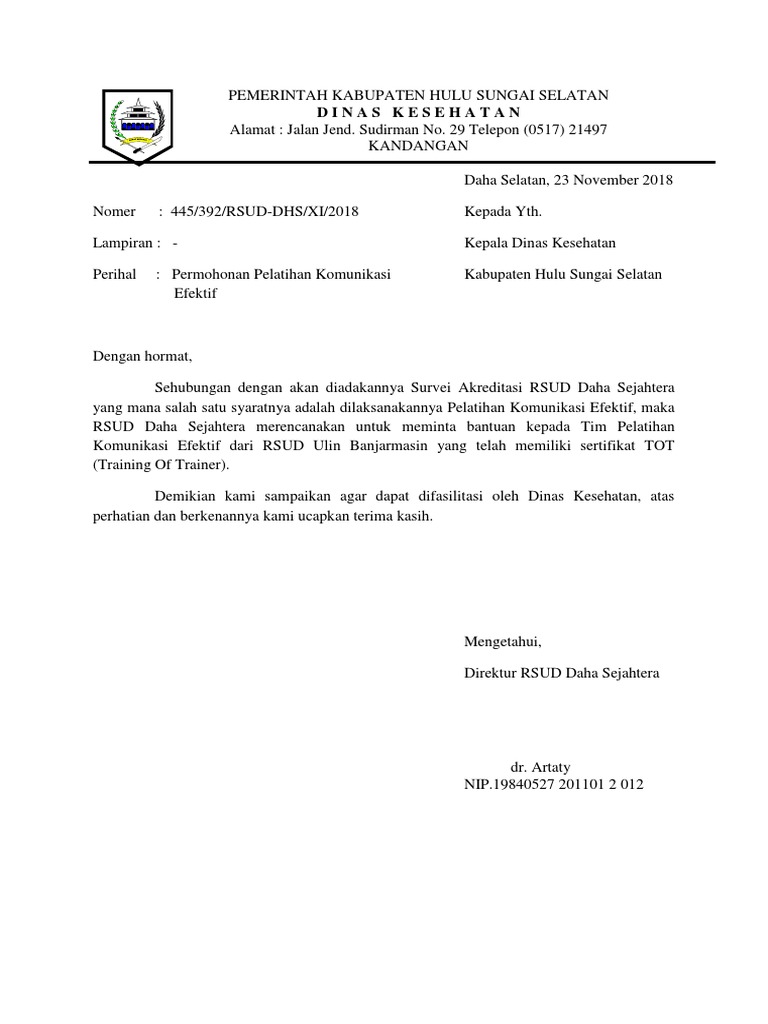 PEMERINTAH KABUPATEN HULU SUNGAI SELATAN
D I N A S K E S E H A T A N
Alamat : Jalan Jend. Sudirman No. 29 Telepon (0517) 21497
KANDANGAN

Daha Selatan, 23 November 2018

Nomer : 445/392/RSUD-DHS/XI/2018

Lampiran : -

Perihal : Permohonan Pelatihan Komunikasi Efektif

Kepada Yth.
Kepala Dinas Kesehatan
Kabupaten Hulu Sungai Selatan

Dengan hormat,

Sehubungan dengan akan diadakannya Survei Akreditasi RSUD Daha Sejahtera yang mana salah satu syaratnya adalah dilaksanakannya Pelatihan Komunikasi Efektif, maka RSUD Daha Sejahtera merencanakan untuk meminta bantuan kepada Tim Pelatihan Komunikasi Efektif dari RSUD Ulin Banjarmasin yang telah memiliki sertifikat TOT (Training Of Trainer).

Demikian kami sampaikan agar dapat difasilitasi oleh Dinas Kesehatan, atas perhatian dan berkenannya kami ucapkan terima kasih.

Mengetahui,
Direktur RSUD Daha Sejahtera

dr. Artaty
NIP.19840527 201101 2 012